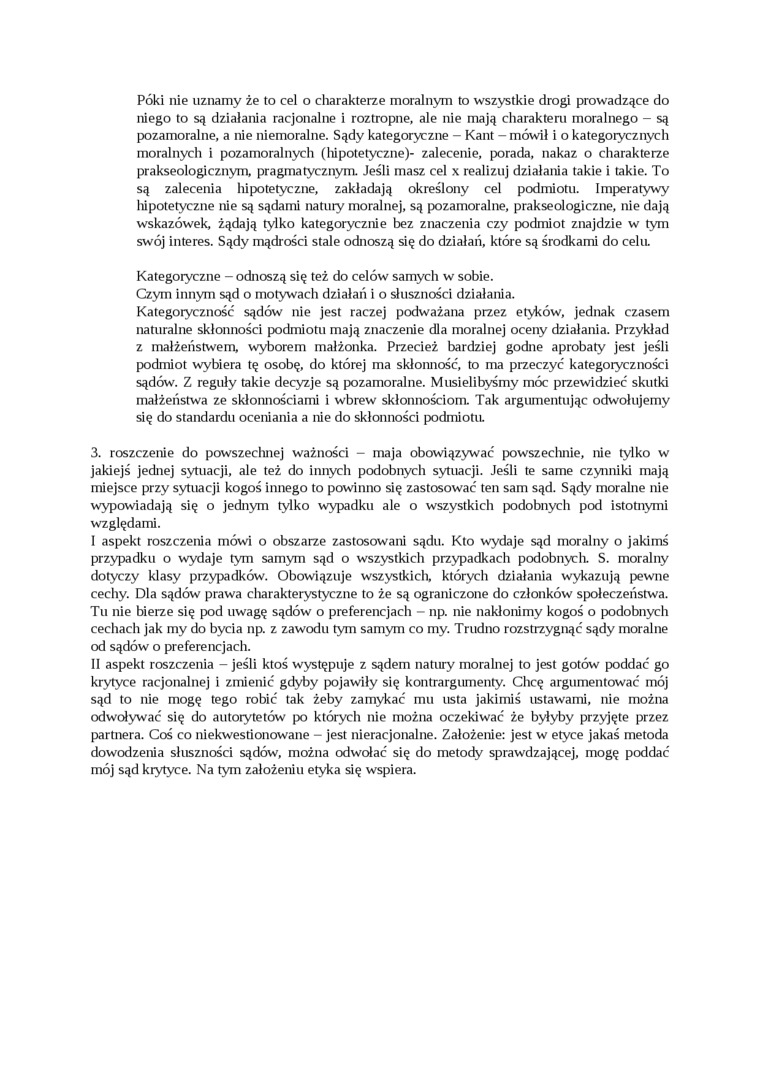 Póki nie uznamy że to cel o charakterze moralnym to wszystkie drogi prowadzące do niego to są działania racjonalne i roztropne, ale nie mają charakteru moralnego – są pozamoralne, a nie niemoralne. Sądy kategoryczne – Kant – mówił i o kategorycznych moralnych i pozamoralnych (hipotetyczne)- zalecenie, porada, nakaz o charakterze prakseologicznym, pragmatycznym. Jeśli masz cel x realizuj działania takie i takie. To są zalecenia hipotetyczne, zakładają określony cel podmiotu. Imperatywy hipotetyczne nie są sądami natury moralnej, są pozamoralne, prakseologiczne, nie dają wskazówek, żądają tylko kategorycznie bez znaczenia czy podmiot znajdzie w tym swój interes. Sądy mądrości stale odnoszą się do działań, które są środkami do celu.

Kategoryczne – odnoszą się też do celów samych w sobie.
Czym innym sąd o motywach działań i o słuszności działania.
Kategoryczność sądów nie jest raczej podważana przez etyków, jednak czasem naturalne skłonności podmiotu mają znaczenie dla moralnej oceny działania. Przykład z małżeństwem, wyborem małżonka. Przecież bardziej godne aprobaty jest jeśli podmiot wybiera tę osobę, do której ma skłonność, to ma przeczyć kategoryczności sądów. Z reguły takie decyzje są pozamoralne. Musielibyśmy móc przewidzieć skutki małżeństwa ze skłonnościami i wbrew skłonnościom. Tak argumentując odwołujemy się do standardu oceniania a nie do skłonności podmiotu.

3. roszczenie do powszechnej ważności – maja obowiązywać powszechnie, nie tylko w jakiejś jednej sytuacji, ale też do innych podobnych sytuacji. Jeśli te same czynniki mają miejsce przy sytuacji kogoś innego to powinno się zastosować ten sam sąd. Sądy moralne nie wypowiadają się o jednym tylko wypadku ale o wszystkich podobnych pod istotnymi względami.
I aspekt roszczenia mówi o obszarze zastosowani sądu. Kto wydaje sąd moralny o jakimś przypadku o wydaje tym samym sąd o wszystkich przypadkach podobnych. S. moralny dotyczy klasy przypadków. Obowiązuje wszystkich, których działania wykazują pewne cechy. Dla sądów prawa charakterystyczne to że są ograniczone do członków społeczeństwa. Tu nie bierze się pod uwagę sądów o preferencjach – np. nie nakłonimy kogoś o podobnych cechach jak my do bycia np. z zawodu tym samym co my. Trudno rozstrzygnąć sądy moralne od sądów o preferencjach.
II aspekt roszczenia – jeśli ktoś występuje z sądem natury moralnej to jest gotów poddać go krytyce racjonalnej i zmienić gdyby pojawiły się kontrargumenty. Chcę argumentować mój sąd to nie mogę tego robić tak żeby zamykać mu usta jakimiś ustawami, nie można odwoływać się do autorytetów po których nie można oczekiwać że byłyby przyjęte przez partnera. Coś co niekwestionowane – jest nieracjonalne. Założenie: jest w etyce jakaś metoda dowodzenia słuszności sądów, można odwołać się do metody sprawdzającej, mogę poddać mój sąd krytyce. Na tym założeniu etyka się wspiera.